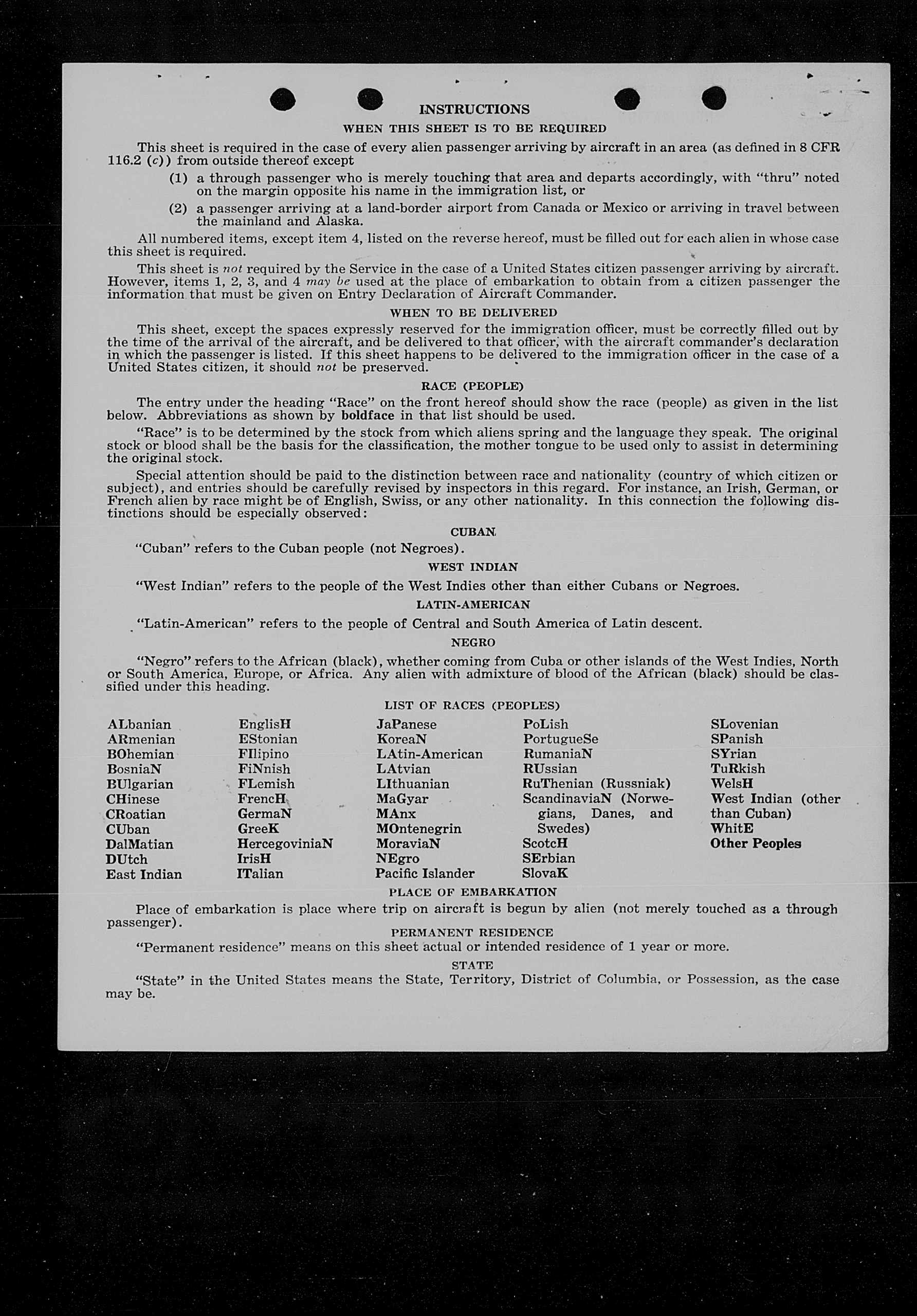 INSTRUCTIONS

WHEN THIS SHEET IS TO BE REQUIRED

This sheet is required in the case of every alien passenger arriving by aircraft in an area (as defined in 8 CFR 116.2 (c)) from outside thereof except

(1) a through passenger who is merely touching that area and departs accordingly, with "thru" noted on the margin opposite his name in the immigration list, or

(2) a passenger arriving at a land-border airport from Canada or Mexico or arriving in travel between the mainland and Alaska.

All numbered items, except item 4, listed on the reverse hereof, must be filled out for each alien in whose case this sheet is required.

This sheet is not required by the Service in the case of a United States citizen passenger arriving by aircraft. However, items 1, 2, 3, and 4 may be used at the place of embarkation to obtain from a citizen passenger the information that must be given on Entry Declaration of Aircraft Commander.

WHEN TO BE DELIVERED

This sheet, except the spaces expressly reserved for the immigration officer, must be correctly filled out by the time of the arrival of the aircraft, and be delivered to that officer, with the aircraft commander's declaration in which the passenger is listed. If this sheet happens to be delivered to the immigration officer in the case of a United States citizen, it should not be preserved.

RACE (PEOPLE)

The entry under the heading "Race" on the front hereof should show the race (people) as given in the list below. Abbreviations as shown by boldface in that list should be used.

"Race" is to be determined by the stock from which aliens spring and the language they speak. The original stock or blood shall be the basis for the classification, the mother tongue to be used only to assist in determining the original stock.

Special attention should be paid to the distinction between race and nationality (country of which citizen or subject), and entries should be carefully revised by inspectors in this regard. For instance, an Irish, German, or French alien by race might be of English, Swiss, or any other nationality. In this connection the following distinctions should be especially observed:

CUBAN

"Cuban" refers to the Cuban people (not Negroes).

WEST INDIAN

"West Indian" refers to the people of the West Indies other than either Cubans or Negroes.

LATIN-AMERICAN

"Latin-American" refers to the people of Central and South America of Latin descent.

NEGRO

"Negro" refers to the African (black), whether coming from Cuba or other islands of the West Indies, North or South America, Europe, or Africa. Any alien with admixture of blood of the African (black) should be classified under this heading.

LIST OF RACES (PEOPLES)

ALbanian
ARmenian
BOhemian
BosniaN
BUlgarian
CHinese
CRoatian
CUban
DalMatian
DUtch
East Indian

EnglisH
EStonian
FIlipino
FiNnish
FLemish
FrencH
GermaN
GreeK
HercegoviniaN
IrisH
ITalian

JaPanese
KoreaN
LAtin-American
LAtvian
LIthuanian
MaGyar
MAnx
MOntenegrin
MoraviaN
NEgro
Pacific Islander

PoLish
PortugueSe
RumaniaN
RUssian
RuThenian (Russniak)
ScandinaviaN (Norwegians, Danes, and Swedes)
ScotcH
SErbian
SlovaK

SLovenian
SPanish
SYrian
TuRkish
WelsH
West Indian (other than Cuban)
WhitE
Other Peoples

PLACE OF EMBARKATION

Place of embarkation is place where trip on aircraft is begun by alien (not merely touched as a through passenger).

PERMANENT RESIDENCE

"Permanent residence" means on this sheet actual or intended residence of 1 year or more.

STATE

"State" in the United States means the State, Territory, District of Columbia, or Possession, as the case may be.